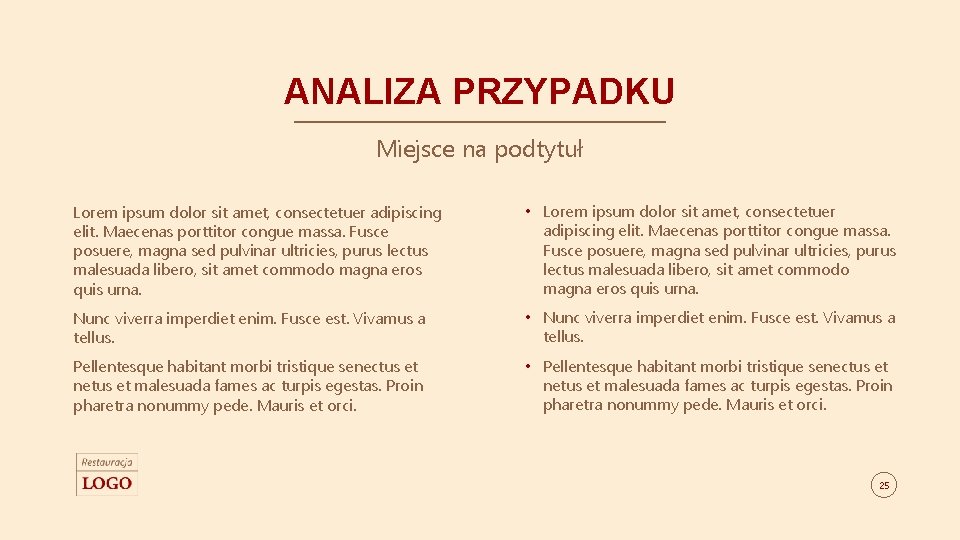 ANALIZA PRZYPADKU

Miejsce na podtytuł

Lorem ipsum dolor sit amet, consectetuer adipiscing elit. Maecenas porttitor congue massa. Fusce posuere, magna sed pulvinar ultricies, purus lectus malesuada libero, sit amet commodo magna eros quis urna.

Nunc viverra imperdiet enim. Fusce est. Vivamus a tellus.

Pellentesque habitant morbi tristique senectus et netus et malesuada fames ac turpis egestas. Proin pharetra nonummy pede. Mauris et orci.

• Lorem ipsum dolor sit amet, consectetuer adipiscing elit. Maecenas porttitor congue massa. Fusce posuere, magna sed pulvinar ultricies, purus lectus malesuada libero, sit amet commodo magna eros quis urna.

• Nunc viverra imperdiet enim. Fusce est. Vivamus a tellus.

• Pellentesque habitant morbi tristique senectus et netus et malesuada fames ac turpis egestas. Proin pharetra nonummy pede. Mauris et orci.

Restauracja
LOGO

25